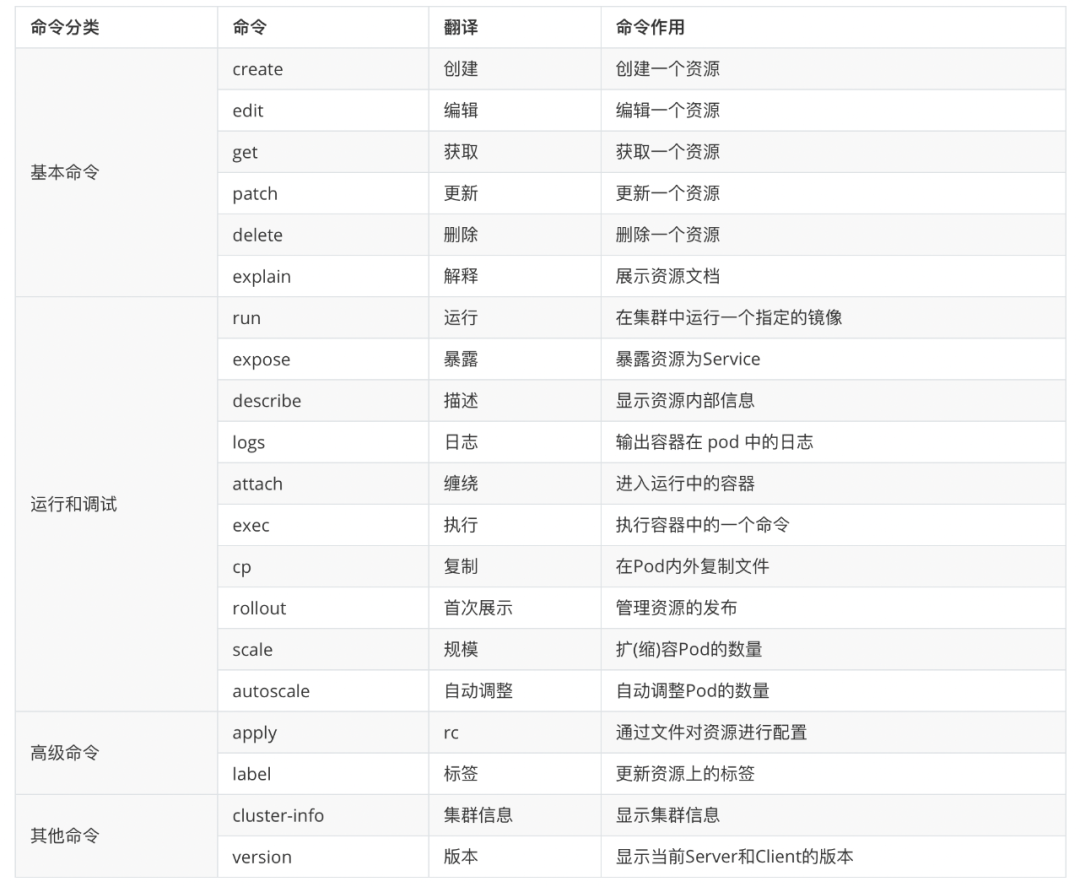 | 命令分类 | 命令 | 翻译 | 命令作用 |
|---|---|---|---|
| 基本命令 | create | 创建 | 创建一个资源 |
| | edit | 编辑 | 编辑一个资源 |
| | get | 获取 | 获取一个资源 |
| | patch | 更新 | 更新一个资源 |
| | delete | 删除 | 删除一个资源 |
| | explain | 解释 | 展示资源文档 |
| 运行和调试 | run | 运行 | 在集群中运行一个指定的镜像 |
| | expose | 暴露 | 暴露资源为Service |
| | describe | 描述 | 显示资源内部信息 |
| | logs | 日志 | 输出容器在 pod 中的日志 |
| | attach | 缠绕 | 进入运行中的容器 |
| | exec | 执行 | 执行容器中的一个命令 |
| | cp | 复制 | 在Pod内外复制文件 |
| | rollout | 首次展示 | 管理资源的发布 |
| | scale | 规模 | 扩(缩)容Pod的数量 |
| | autoscale | 自动调整 | 自动调整Pod的数量 |
| 高级命令 | apply | rc | 通过文件对资源进行配置 |
| | label | 标签 | 更新资源上的标签 |
| 其他命令 | cluster-info | 集群信息 | 显示集群信息 |
| | version | 版本 | 显示当前Server和Client的版本 |